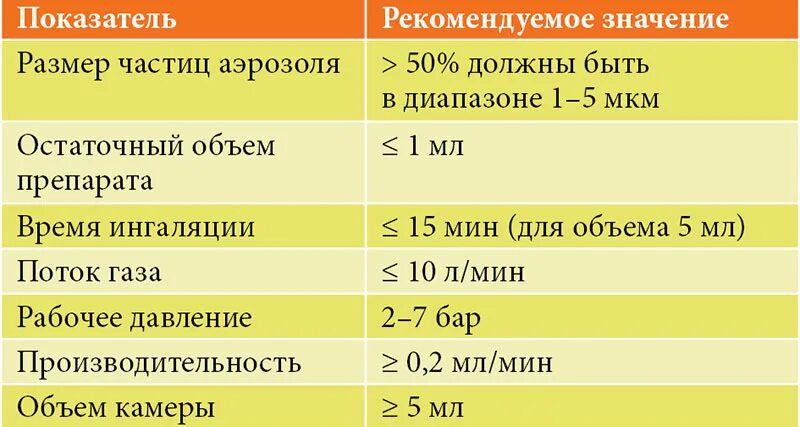 | Показатель | Рекомендуемое значение |
|---|---|
| Размер частиц аэрозоля | > 50% должны быть в диапазоне 1–5 мкм |
| Остаточный объем препарата | ≤ 1 мл |
| Время ингаляции | ≤ 15 мин (для объема 5 мл) |
| Поток газа | ≤ 10 л/мин |
| Рабочее давление | 2–7 бар |
| Производительность | ≥ 0,2 мл/мин |
| Объем камеры | ≥ 5 мл |